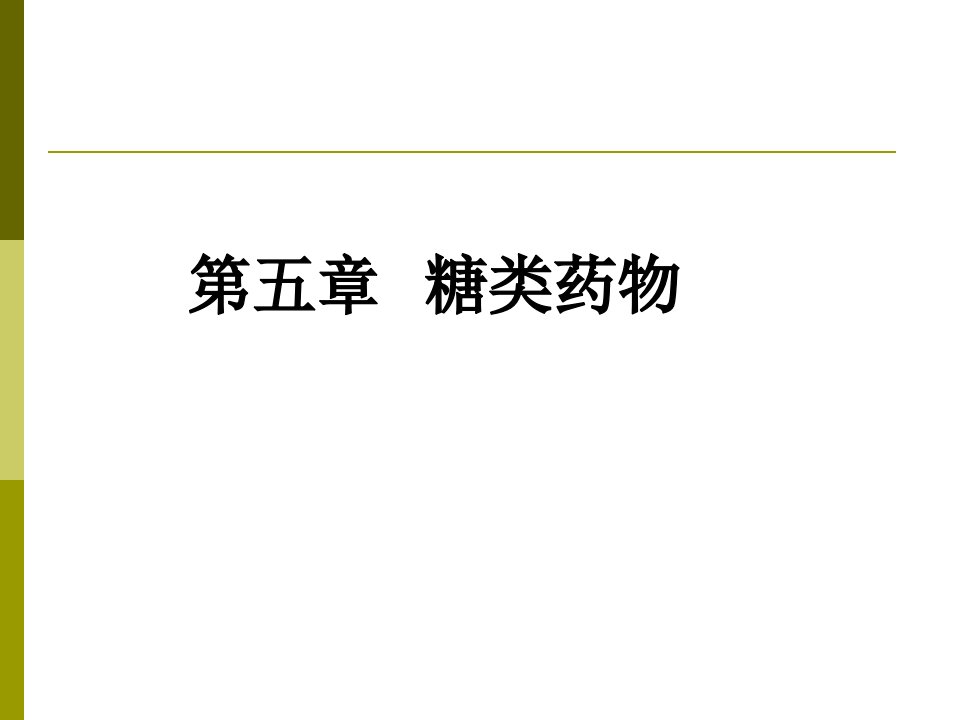 第五章　糖类药物